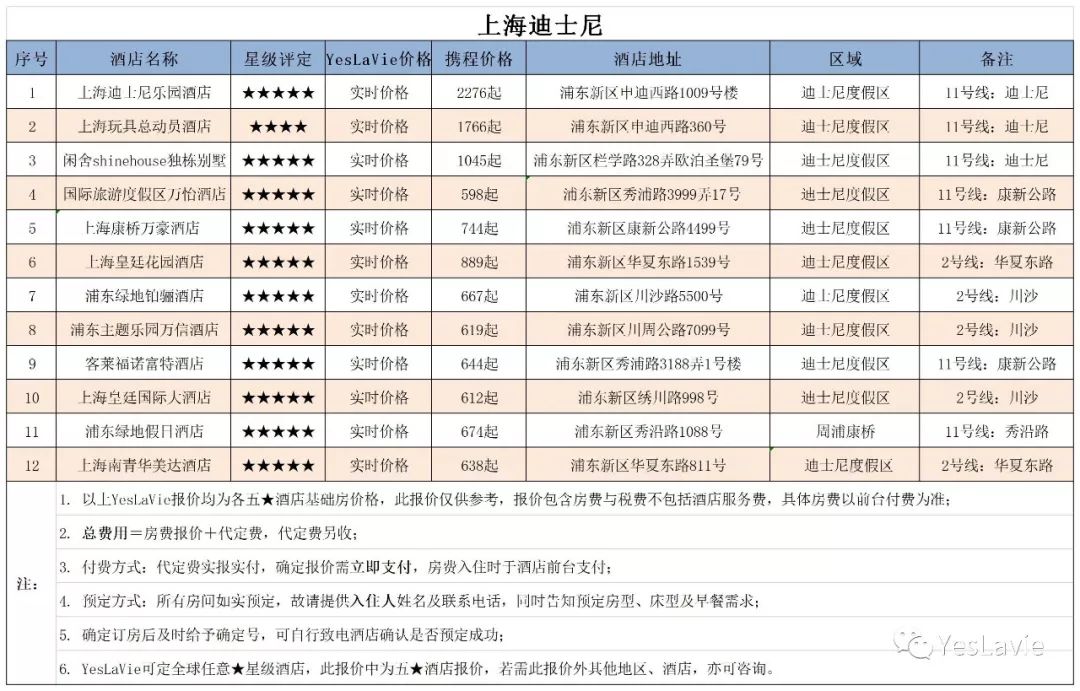 上海迪士尼

| 序号 | 酒店名称 | 星级评定 | YesLaVie价格 | 携程价格 | 酒店地址 | 区域 | 备注 |
|---|---|---|---|---|---|---|---|
| 1 | 上海迪士尼乐园酒店 | ★★★★★ | 实时价格 | 2276起 | 浦东新区申迪西路1009号楼 | 迪士尼度假区 | 11号线：迪士尼 |
| 2 | 上海玩具总动员酒店 | ★★★★ | 实时价格 | 1766起 | 浦东新区申迪西路360号 | 迪士尼度假区 | 11号线：迪士尼 |
| 3 | 闲舍shinehouse独栋别墅 | ★★★★★ | 实时价格 | 1045起 | 浦东新区栏学路328弄欧泊圣堡79号 | 迪士尼度假区 | 11号线：迪士尼 |
| 4 | 国际旅游度假区万怡酒店 | ★★★★★ | 实时价格 | 598起 | 浦东新区秀浦路3999弄17号 | 迪士尼度假区 | 11号线：康新公路 |
| 5 | 上海康桥万豪酒店 | ★★★★★ | 实时价格 | 744起 | 浦东新区康新公路4499号 | 迪士尼度假区 | 11号线：康新公路 |
| 6 | 上海皇廷花园酒店 | ★★★★★ | 实时价格 | 889起 | 浦东新区华夏东路1539号 | 迪士尼度假区 | 2号线：华夏东路 |
| 7 | 浦东绿地铂骊酒店 | ★★★★★ | 实时价格 | 667起 | 浦东新区川沙路5500号 | 迪士尼度假区 | 2号线：川沙 |
| 8 | 浦东主题乐园万信酒店 | ★★★★★ | 实时价格 | 619起 | 浦东新区川周公路7099号 | 迪士尼度假区 | 2号线：川沙 |
| 9 | 客莱福诺富特酒店 | ★★★★★ | 实时价格 | 644起 | 浦东新区秀浦路3188弄1号楼 | 迪士尼度假区 | 11号线：康新公路 |
| 10 | 上海皇廷国际大酒店 | ★★★★★ | 实时价格 | 612起 | 浦东新区绣川路998号 | 迪士尼度假区 | 2号线：川沙 |
| 11 | 浦东绿地假日酒店 | ★★★★★ | 实时价格 | 674起 | 浦东新区秀沿路1088号 | 周浦康桥 | 11号线：秀沿路 |
| 12 | 上海南青华美达酒店 | ★★★★★ | 实时价格 | 638起 | 浦东新区华夏东路811号 | 迪士尼度假区 | 2号线：华夏东路 |

注：
1. 以上YesLaVie报价均为各五★酒店基础房价格，此报价仅供参考，报价包含房费与税费不包括酒店服务费，具体房费以前台付费为准；
2. 总费用＝房费报价＋代定费，代定费另收；
3. 付费方式：代定费实报实付，确定报价需立即支付，房费入住时于酒店前台支付；
4. 预定方式：所有房间如实预定，故请提供入住人姓名及联系电话，同时告知预定房型、床型及早餐需求；
5. 确定订房后及时给予确定号，可自行致电酒店确认是否预定成功；
6. YesLaVie可定全球任意★星级酒店，此报价中为五★酒店报价，若需此报价外其他地区、酒店，亦可咨询。

YesLaVie